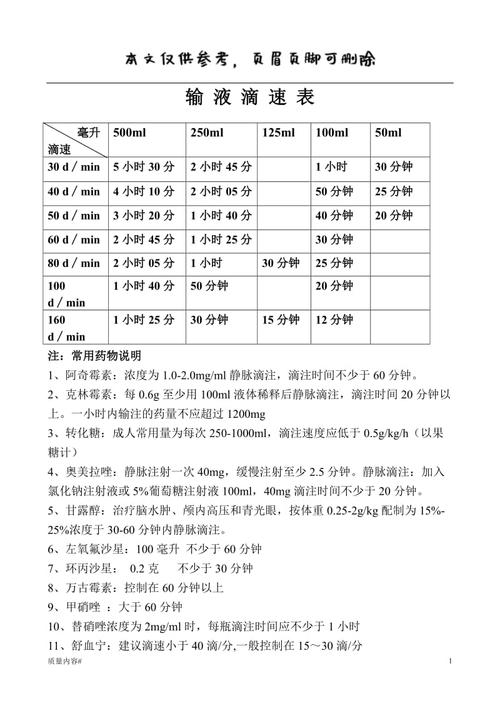 本文仅供参考，页眉页脚可删除

输液滴速表

| 毫升 滴速 | 500ml | 250ml | 125ml | 100ml | 50ml |
|---|---|---|---|---|---|
| 30 d / min | 5 小时 30 分 | 2 小时 45 分 | | 1 小时 | 30 分钟 |
| 40 d / min | 4 小时 10 分 | 2 小时 05 分 | | 50 分钟 | 25 分钟 |
| 50 d / min | 3 小时 20 分 | 1 小时 40 分 | | 40 分钟 | 20 分钟 |
| 60 d / min | 2 小时 45 分 | 1 小时 25 分 | | 30 分钟 | |
| 80 d / min | 2 小时 05 分 | 1 小时 | 30 分钟 | 25 分钟 | |
| 100 d / min | 1 小时 40 分 | 50 分钟 | | 20 分钟 | |
| 160 d / min | 1 小时 25 分 | 30 分钟 | 15 分钟 | 12 分钟 | |

注：常用药物说明
1、阿奇霉素：浓度为 1.0-2.0mg/ml 静脉滴注，滴注时间不少于 60 分钟。
2、克林霉素：每 0.6g 至少用 100ml 液体稀释后静脉滴注，滴注时间 20 分钟以上。一小时内输注的药量不应超过 1200mg
3、转化糖：成人常用量为每次 250-1000ml，滴注速度应低于 0.5g/kg/h（以果糖计）
4、奥美拉唑：静脉注射一次 40mg，缓慢注射至少 2.5 分钟。静脉滴注：加入氯化钠注射液或 5%葡萄糖注射液 100ml，40mg 滴注时间不少于 20 分钟。
5、甘露醇：治疗脑水肿、颅内高压和青光眼，按体重 0.25-2g/kg 配制为 15%-25%浓度于 30-60 分钟内静脉滴注。
6、左氧氟沙星：100 毫升 不少于 60 分钟
7、环丙沙星： 0.2 克 不少于 30 分钟
8、万古霉素：控制在 60 分钟以上
9、甲硝唑 ：大于 60 分钟
10、替硝唑浓度为 2mg/ml 时，每瓶滴注时间应不少于 1 小时
11、舒血宁：建议滴速小于 40 滴/分,一般控制在 15～30 滴/分

质量内容#
1